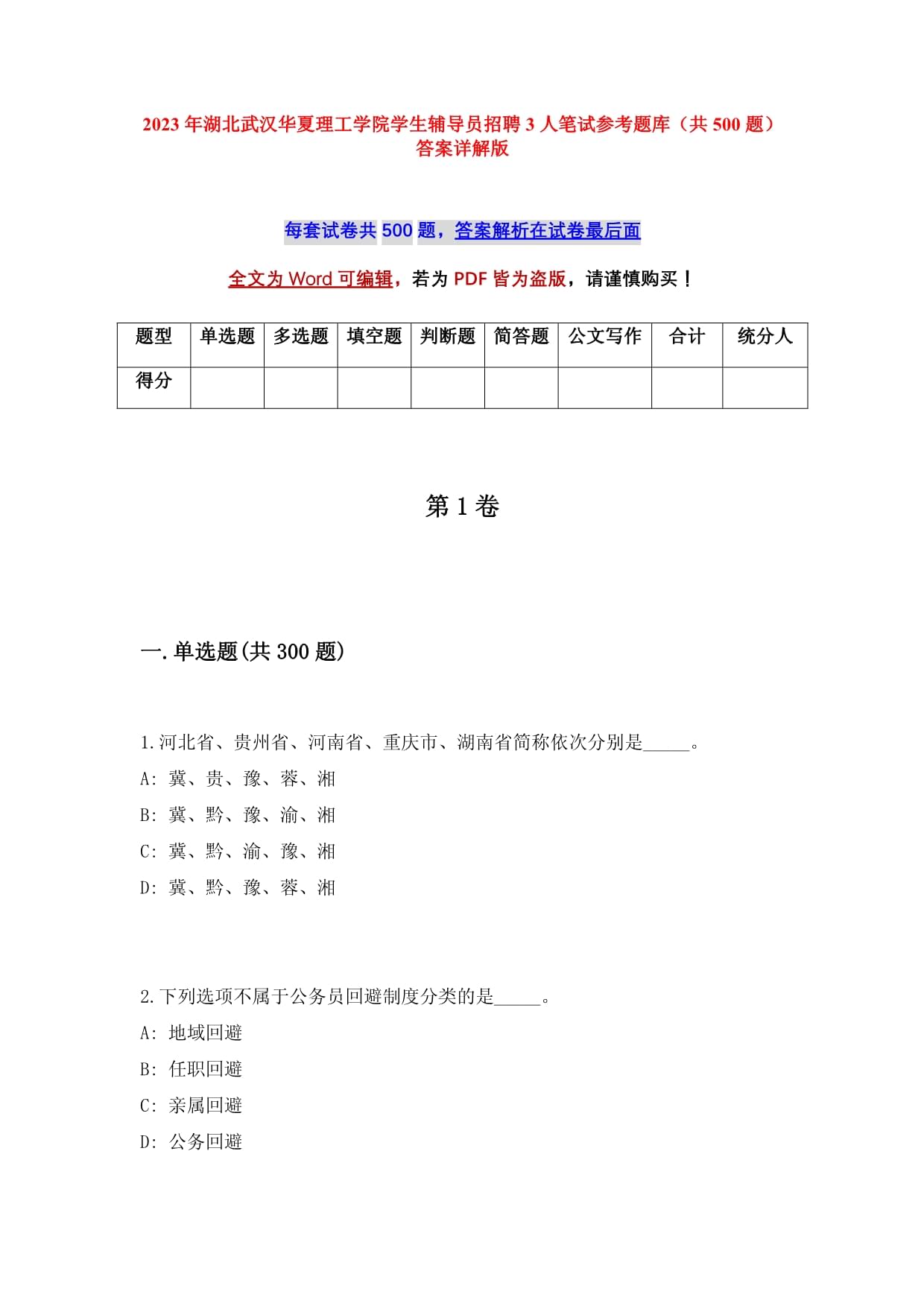 2023年湖北武汉华夏理工学院学生辅导员招聘3人笔试参考题库（共500题）答案详解版

每套试卷共500题，答案解析在试卷最后面

全文为Word可编辑，若为PDF皆为盗版，请谨慎购买！

| 题型 | 单选题 | 多选题 | 填空题 | 判断题 | 简答题 | 公文写作 | 合计 | 统分人 |
|---|---|---|---|---|---|---|---|---|
| 得分 | | | | | | | | |

第1卷

一.单选题(共300题)

1.河北省、贵州省、河南省、重庆市、湖南省简称依次分别是_____。
A: 冀、贵、豫、蓉、湘
B: 冀、黔、豫、渝、湘
C: 冀、黔、渝、豫、湘
D: 冀、黔、豫、蓉、湘

2.下列选项不属于公务员回避制度分类的是_____。
A: 地域回避
B: 任职回避
C: 亲属回避
D: 公务回避